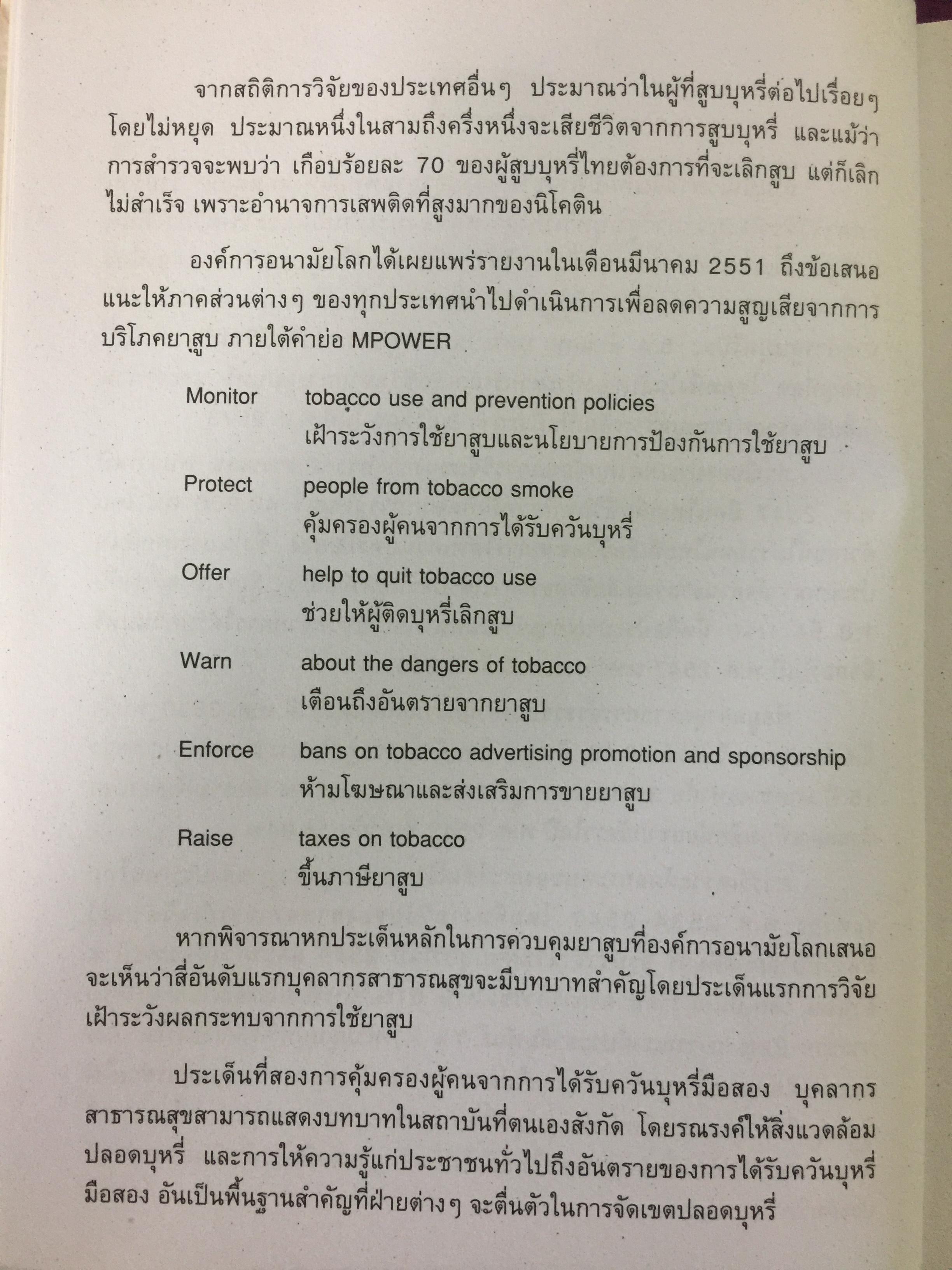 จากสถิติการวิจัยของประเทศอื่นๆ ประมาณว่าในผู้ที่สูบบุหรี่ต่อไปเรื่อยๆ โดยไม่หยุด ประมาณหนึ่งในสามถึงครึ่งหนึ่งจะเสียชีวิตจากการสูบบุหรี่ และแม้ว่าการสำรวจจะพบว่า เกือบร้อยละ 70 ของผู้สูบบุหรี่ไทยต้องการที่จะเลิกสูบ แต่ก็เลิกไม่สำเร็จ เพราะอำนาจการเสพติดที่สูงมากของนิโคติน

องค์การอนามัยโลกได้เผยแพร่รายงานในเดือนมีนาคม 2551 ถึงข้อเสนอแนะให้ภาคส่วนต่างๆ ของทุกประเทศนำไปดำเนินการเพื่อลดความสูญเสียจากการบริโภคยาสูบ ภายใต้คำย่อ MPOWER

Monitor tobacco use and prevention policies
เฝ้าระวังการใช้ยาสูบและนโยบายการป้องกันการใช้ยาสูบ

Protect people from tobacco smoke
คุ้มครองผู้คนจากการได้รับควันบุหรี่

Offer help to quit tobacco use
ช่วยให้ผู้ติดบุหรี่เลิกสูบ

Warn about the dangers of tobacco
เตือนถึงอันตรายจากยาสูบ

Enforce bans on tobacco advertising promotion and sponsorship
ห้ามโฆษณาและส่งเสริมการขายยาสูบ

Raise taxes on tobacco
ขึ้นภาษียาสูบ

หากพิจารณาหกประเด็นหลักในการควบคุมยาสูบที่องค์การอนามัยโลกเสนอ จะเห็นว่าสี่อันดับแรกบุคลากรสาธารณสุขจะมีบทบาทสำคัญโดยประเด็นแรกการวิจัยเฝ้าระวังผลกระทบจากการใช้ยาสูบ

ประเด็นที่สองการคุ้มครองผู้คนจากการได้รับควันบุหรี่มือสอง บุคลากรสาธารณสุขสามารถแสดงบทบาทในสถาบันที่ตนเองสังกัด โดยรณรงค์ให้สิ่งแวดล้อมปลอดบุหรี่ และการให้ความรู้แก่ประชาชนทั่วไปถึงอันตรายของการได้รับควันบุหรี่มือสอง อันเป็นพื้นฐานสำคัญที่ฝ่ายต่างๆ จะตื่นตัวในการจัดเขตปลอดบุหรี่